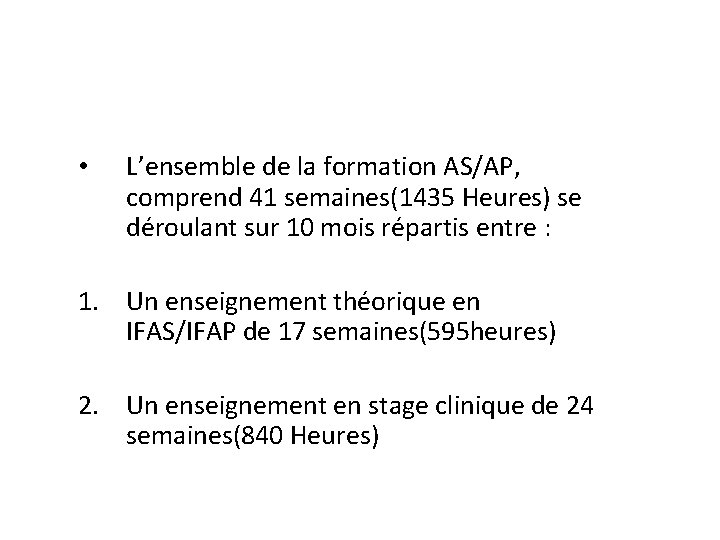 • L'ensemble de la formation AS/AP, comprend 41 semaines(1435 Heures) se déroulant sur 10 mois répartis entre :

1. Un enseignement théorique en IFAS/IFAP de 17 semaines(595heures)

2. Un enseignement en stage clinique de 24 semaines(840 Heures)